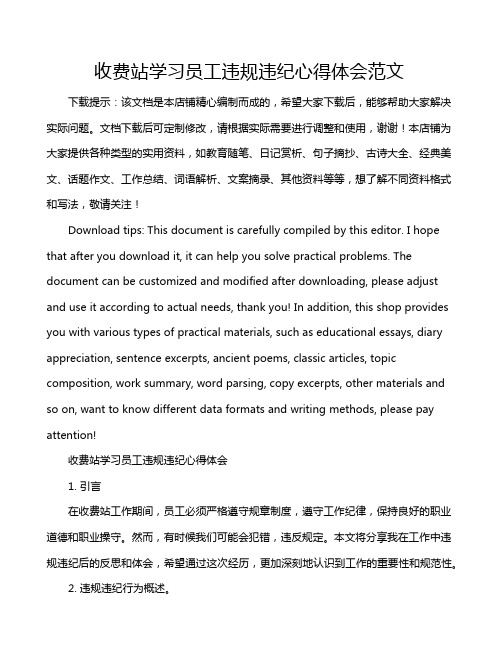 收费站学习员工违规违纪心得体会范文

下载提示：该文档是本店铺精心编制而成的，希望大家下载后，能够帮助大家解决实际问题。文档下载后可定制修改，请根据实际需要进行调整和使用，谢谢！本店铺为大家提供各种类型的实用资料，如教育随笔、日记赏析、句子摘抄、古诗大全、经典美文、话题作文、工作总结、词语解析、文案摘录、其他资料等等，想了解不同资料格式和写法，敬请关注！

Download tips: This document is carefully compiled by this editor. I hope that after you download it, it can help you solve practical problems. The document can be customized and modified after downloading, please adjust and use it according to actual needs, thank you! In addition, this shop provides you with various types of practical materials, such as educational essays, diary appreciation, sentence excerpts, ancient poems, classic articles, topic composition, work summary, word parsing, copy excerpts, other materials and so on, want to know different data formats and writing methods, please pay attention!

收费站学习员工违规违纪心得体会

1. 引言

在收费站工作期间，员工必须严格遵守规章制度，遵守工作纪律，保持良好的职业道德和职业操守。然而，有时候我们可能会犯错，违反规定。本文将分享我在工作中违规违纪后的反思和体会，希望通过这次经历，更加深刻地认识到工作的重要性和规范性。

2. 违规违纪行为概述。